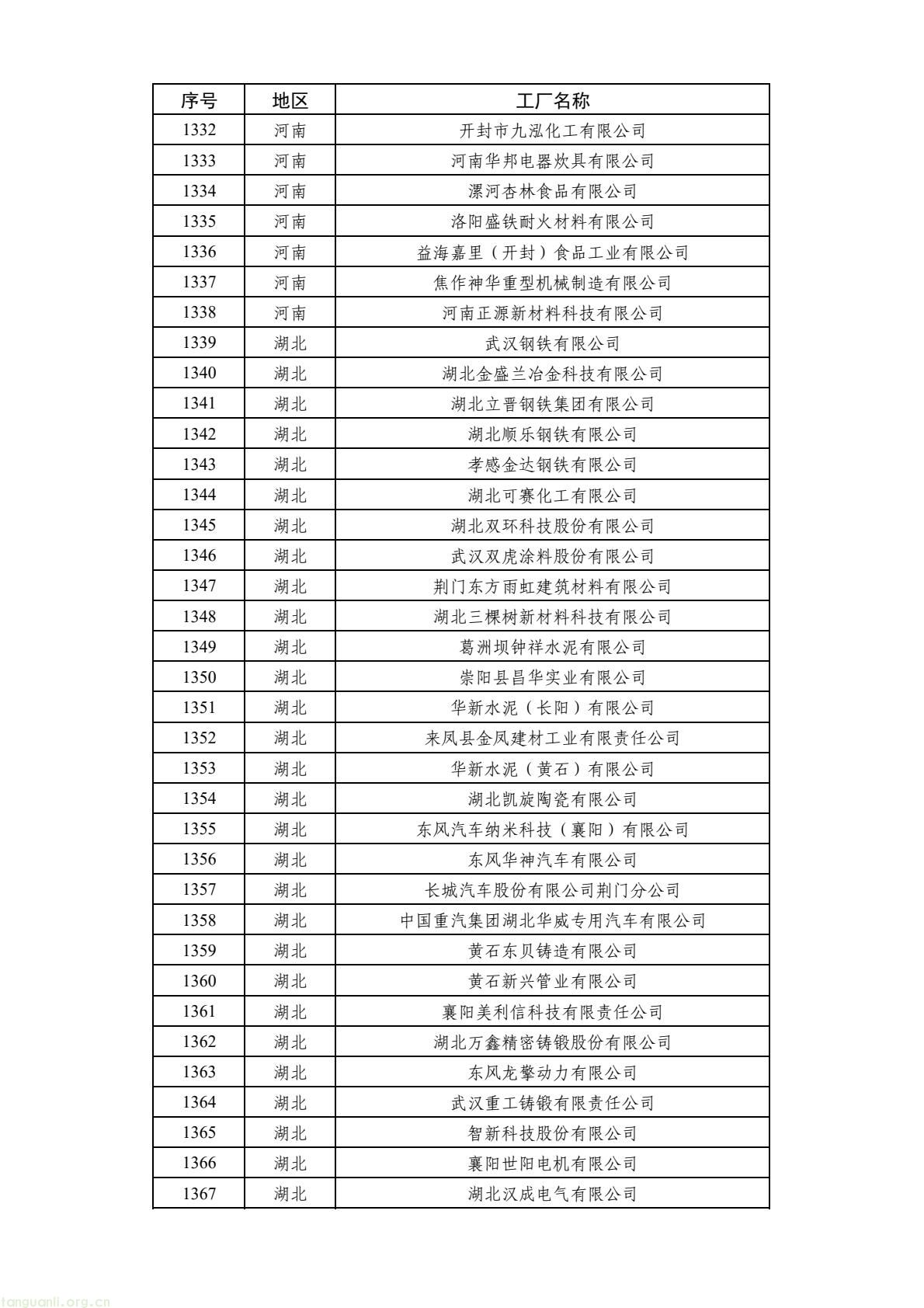 | 序号 | 地区 | 工厂名称 |
|---|---|---|
| 1332 | 河南 | 开封市九泓化工有限公司 |
| 1333 | 河南 | 河南华邦电器炊具有限公司 |
| 1334 | 河南 | 漯河杏林食品有限公司 |
| 1335 | 河南 | 洛阳盛铁耐火材料有限公司 |
| 1336 | 河南 | 益海嘉里（开封）食品工业有限公司 |
| 1337 | 河南 | 焦作神华重型机械制造有限公司 |
| 1338 | 河南 | 河南正源新材料科技有限公司 |
| 1339 | 湖北 | 武汉钢铁有限公司 |
| 1340 | 湖北 | 湖北金盛兰冶金科技有限公司 |
| 1341 | 湖北 | 湖北立晋钢铁集团有限公司 |
| 1342 | 湖北 | 湖北顺乐钢铁有限公司 |
| 1343 | 湖北 | 孝感金达钢铁有限公司 |
| 1344 | 湖北 | 湖北可赛化工有限公司 |
| 1345 | 湖北 | 湖北双环科技股份有限公司 |
| 1346 | 湖北 | 武汉双虎涂料股份有限公司 |
| 1347 | 湖北 | 荆门东方雨虹建筑材料有限公司 |
| 1348 | 湖北 | 湖北三棵树新材料科技有限公司 |
| 1349 | 湖北 | 葛洲坝钟祥水泥有限公司 |
| 1350 | 湖北 | 崇阳县昌华实业有限公司 |
| 1351 | 湖北 | 华新水泥（长阳）有限公司 |
| 1352 | 湖北 | 来凤县金凤建材工业有限责任公司 |
| 1353 | 湖北 | 华新水泥（黄石）有限公司 |
| 1354 | 湖北 | 湖北凯旋陶瓷有限公司 |
| 1355 | 湖北 | 东风汽车纳米科技（襄阳）有限公司 |
| 1356 | 湖北 | 东风华神汽车有限公司 |
| 1357 | 湖北 | 长城汽车股份有限公司荆门分公司 |
| 1358 | 湖北 | 中国重汽集团湖北华威专用汽车有限公司 |
| 1359 | 湖北 | 黄石东贝铸造有限公司 |
| 1360 | 湖北 | 黄石新兴管业有限公司 |
| 1361 | 湖北 | 襄阳美利信科技有限责任公司 |
| 1362 | 湖北 | 湖北万鑫精密铸锻股份有限公司 |
| 1363 | 湖北 | 东风龙擎动力有限公司 |
| 1364 | 湖北 | 武汉重工铸锻有限责任公司 |
| 1365 | 湖北 | 智新科技股份有限公司 |
| 1366 | 湖北 | 襄阳世阳电机有限公司 |
| 1367 | 湖北 | 湖北汉成电气有限公司 |

tanguanli.org.cn